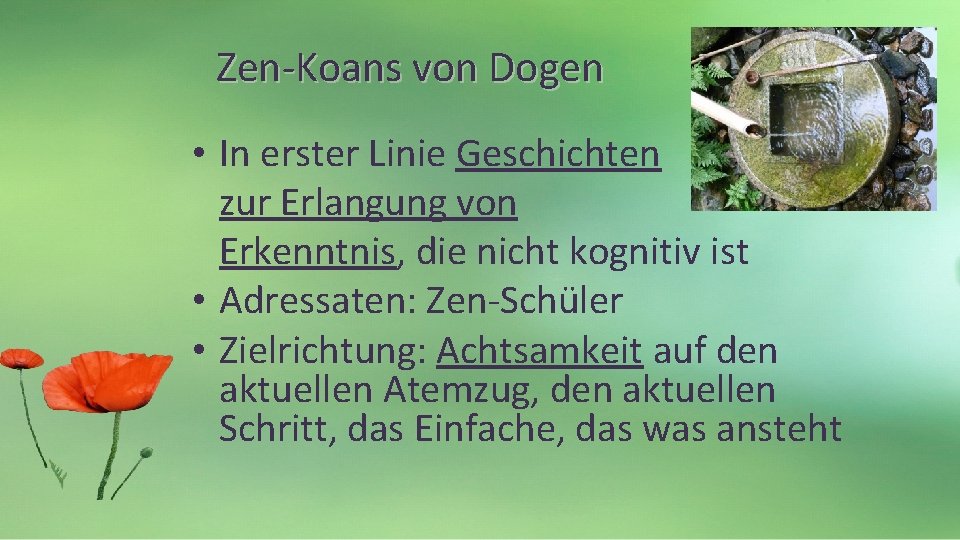 Zen-Koans von Dogen

• In erster Linie Geschichten zur Erlangung von Erkenntnis, die nicht kognitiv ist
• Adressaten: Zen-Schüler
• Zielrichtung: Achtsamkeit auf den aktuellen Atemzug, den aktuellen Schritt, das Einfache, das was ansteht